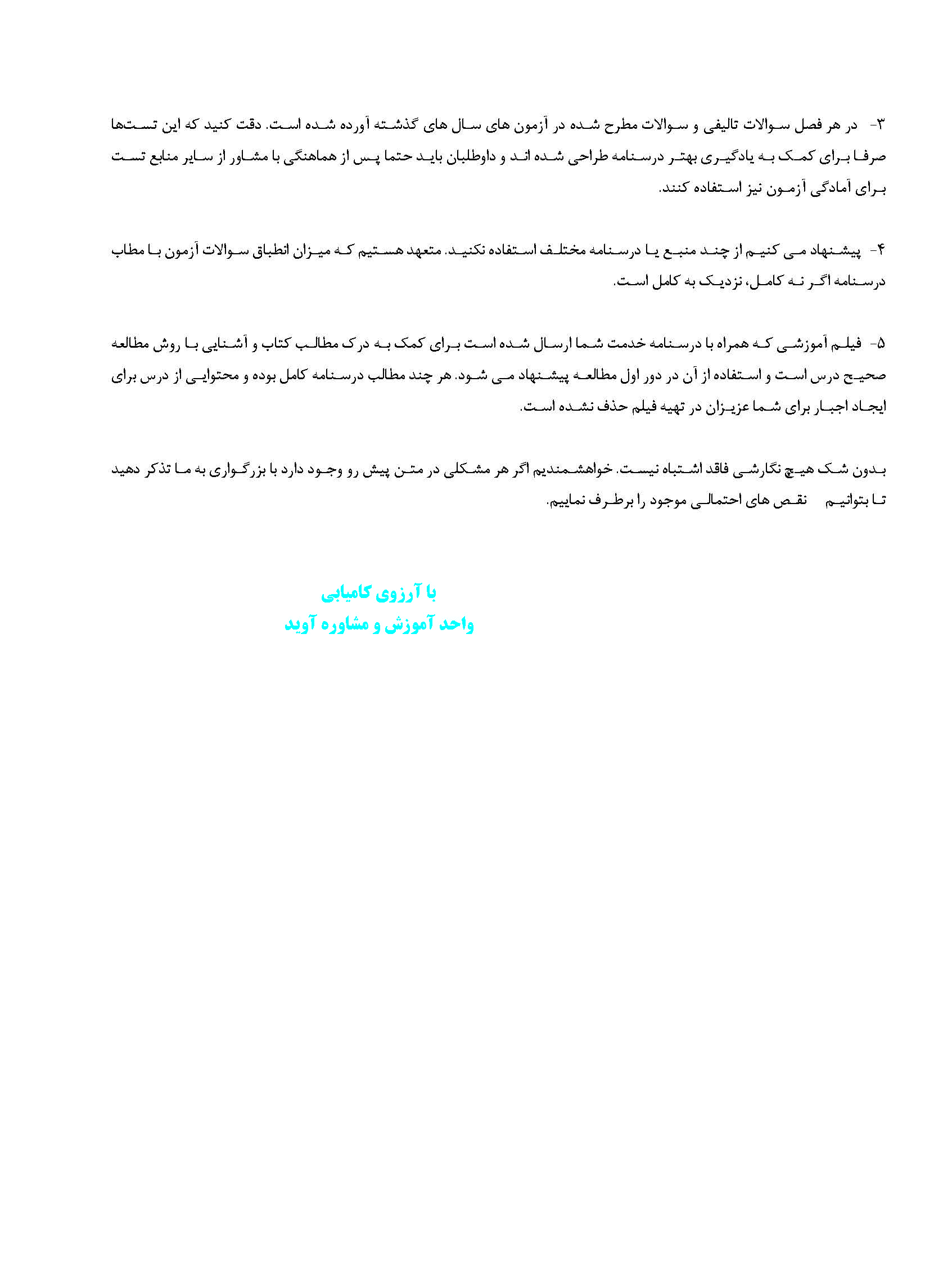 ۳- در هر فصل سوالات تالیفی و سوالات مطرح شده در آزمون های سال های گذشته آورده شده است. دقت کنید که این تست‌ها صرفا برای کمک به یادگیری بهتر درسنامه طراحی شده اند و داوطلبان باید حتما پس از هماهنگی با مشاور از سایر منابع تست برای آمادگی آزمون نیز استفاده کنند.

۴- پیشنهاد می کنیم از چند منبع یا درسنامه مختلف استفاده نکنید. متعهد هستیم که میزان انطباق سوالات آزمون با مطاب درسنامه اگر نه کامل، نزدیک به کامل است.

۵- فیلم آموزشی که همراه با درسنامه خدمت شما ارسال شده است برای کمک به درک مطالب کتاب و آشنایی با روش مطالعه صحیح درس است و استفاده از آن در دور اول مطالعه پیشنهاد می شود. هر چند مطالب درسنامه کامل بوده و محتوایی از درس برای ایجاد اجبار برای شما عزیزان در تهیه فیلم حذف نشده است.

بدون شک هیچ نگارشی فاقد اشتباه نیست. خواهشمندیم اگر هر مشکلی در متن پیش رو وجود دارد با بزرگواری به ما تذکر دهید تا بتوانیم نقص های احتمالی موجود را برطرف نماییم.

با آرزوی کامیابی
واحد آموزش و مشاوره آوید